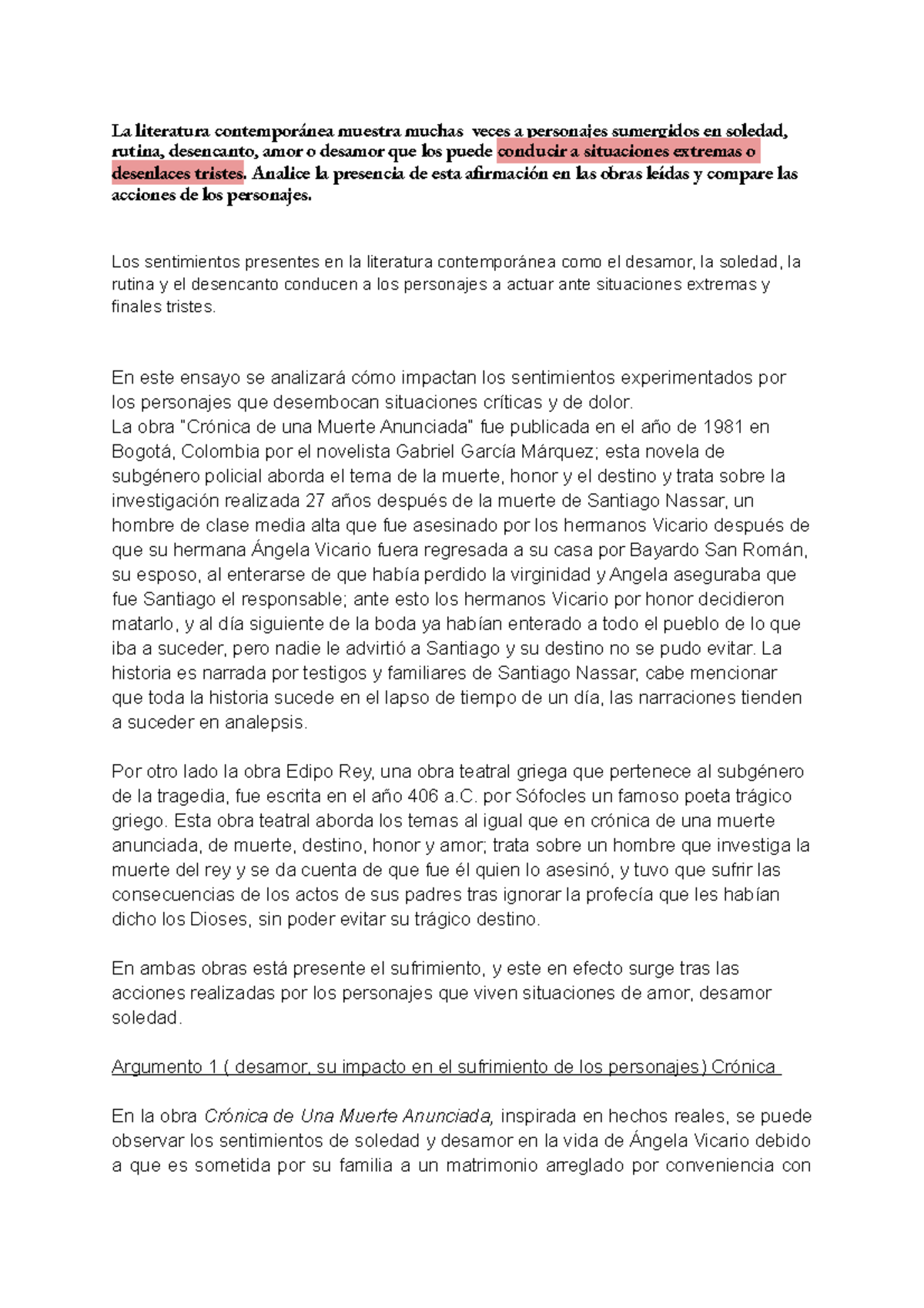 La literatura contemporánea muestra muchas veces a personajes sumergidos en soledad, rutina, desencanto, amor o desamor que los puede conducir a situaciones extremas o desenlaces tristes. Analice la presencia de esta afirmación en las obras leídas y compare las acciones de los personajes.

Los sentimientos presentes en la literatura contemporánea como el desamor, la soledad, la rutina y el desencanto conducen a los personajes a actuar ante situaciones extremas y finales tristes.

En este ensayo se analizará cómo impactan los sentimientos experimentados por los personajes que desembocan situaciones críticas y de dolor.
La obra "Crónica de una Muerte Anunciada" fue publicada en el año de 1981 en Bogotá, Colombia por el novelista Gabriel García Márquez; esta novela de subgénero policial aborda el tema de la muerte, honor y el destino y trata sobre la investigación realizada 27 años después de la muerte de Santiago Nassar, un hombre de clase media alta que fue asesinado por los hermanos Vicario después de que su hermana Ángela Vicario fuera regresada a su casa por Bayardo San Román, su esposo, al enterarse de que había perdido la virginidad y Angela aseguraba que fue Santiago el responsable; ante esto los hermanos Vicario por honor decidieron matarlo, y al día siguiente de la boda ya habían enterado a todo el pueblo de lo que iba a suceder, pero nadie le advirtió a Santiago y su destino no se pudo evitar. La historia es narrada por testigos y familiares de Santiago Nassar, cabe mencionar que toda la historia sucede en el lapso de tiempo de un día, las narraciones tienden a suceder en analepsis.

Por otro lado la obra Edipo Rey, una obra teatral griega que pertenece al subgénero de la tragedia, fue escrita en el año 406 a.C. por Sófocles un famoso poeta trágico griego. Esta obra teatral aborda los temas al igual que en crónica de una muerte anunciada, de muerte, destino, honor y amor; trata sobre un hombre que investiga la muerte del rey y se da cuenta de que fue él quien lo asesinó, y tuvo que sufrir las consecuencias de los actos de sus padres tras ignorar la profecía que les habían dicho los Dioses, sin poder evitar su trágico destino.

En ambas obras está presente el sufrimiento, y este en efecto surge tras las acciones realizadas por los personajes que viven situaciones de amor, desamor soledad.

Argumento 1 ( desamor, su impacto en el sufrimiento de los personajes) Crónica

En la obra Crónica de Una Muerte Anunciada, inspirada en hechos reales, se puede observar los sentimientos de soledad y desamor en la vida de Ángela Vicario debido a que es sometida por su familia a un matrimonio arreglado por conveniencia con